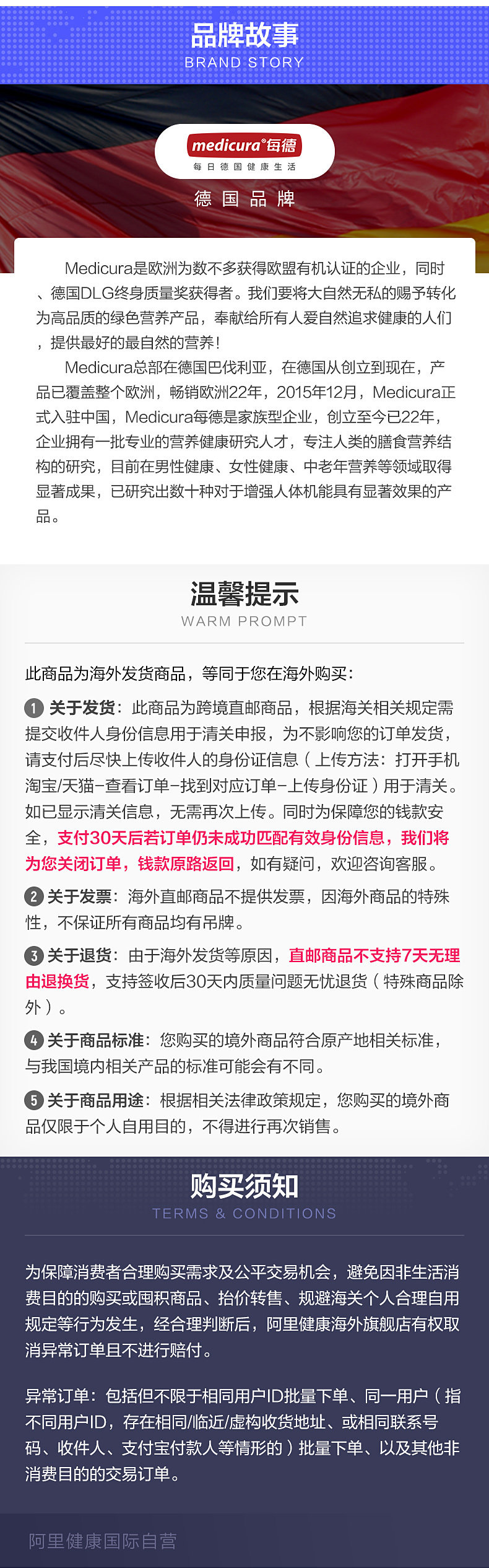 品牌故事
BRAND STORY

medicura®每德
每日德国健康生活

德国品牌

Medicura是欧洲为数不多获得欧盟有机认证的企业，同时、德国DLG终身质量奖获得者。我们要将大自然无私的赐予转化为高品质的绿色营养产品，奉献给所有人爱自然追求健康的人们，提供最好的最自然的营养！

Medicura总部在德国巴伐利亚，在德国从创立到现在，产品已覆盖整个欧洲，畅销欧洲22年，2015年12月，Medicura正式入驻中国，Medicura每德是家族型企业，创立至今已22年，企业拥有一批专业的营养健康研究人才，专注人类的膳食营养结构的研究，目前在男性健康、女性健康、中老年营养等领域取得显著成果，已研究出数十种对于增强人体机能具有显著效果的产品。

温馨提示
WARM PROMPT

此商品为海外发货商品，等同于您在海外购买：

1 关于发货：此商品为跨境直邮商品，根据海关相关规定需提交收件人身份信息用于清关申报，为不影响您的订单发货，请支付后尽快上传收件人的身份证信息（上传方法：打开手机淘宝/天猫-查看订单-找到对应订单-上传身份证）用于清关。如已显示清关信息，无需再次上传。同时为保障您的钱款安全，支付30天后若订单仍未成功匹配有效身份信息，我们将为您关闭订单，钱款原路返回，如有疑问，欢迎咨询客服。

2 关于发票：海外直邮商品不提供发票，因海外商品的特殊性，不保证所有商品均有吊牌。

3 关于退货：由于海外发货等原因，直邮商品不支持7天无理由退换货，支持签收后30天内质量问题无忧退货（特殊商品除外）。

4 关于商品标准：您购买的境外商品符合原产地相关标准，与我国境内相关产品的标准可能会有不同。

5 关于商品用途：根据相关法律政策规定，您购买的境外商品仅限于个人自用目的，不得进行再次销售。

购买须知
TERMS & CONDITIONS

为保障消费者合理购买需求及公平交易机会，避免因非生活消费目的的购买或囤积商品、抬价转售、规避海关个人合理自用规定等行为发生，经合理判断后，阿里健康海外旗舰店有权取消异常订单且不进行赔付。

异常订单：包括但不限于相同用户ID批量下单、同一用户（指不同用户ID，存在相同/临近/虚构收货地址、或相同联系号码、收件人、支付宝付款人等情形的）批量下单、以及其他非消费目的的交易订单。

阿里健康国际自营